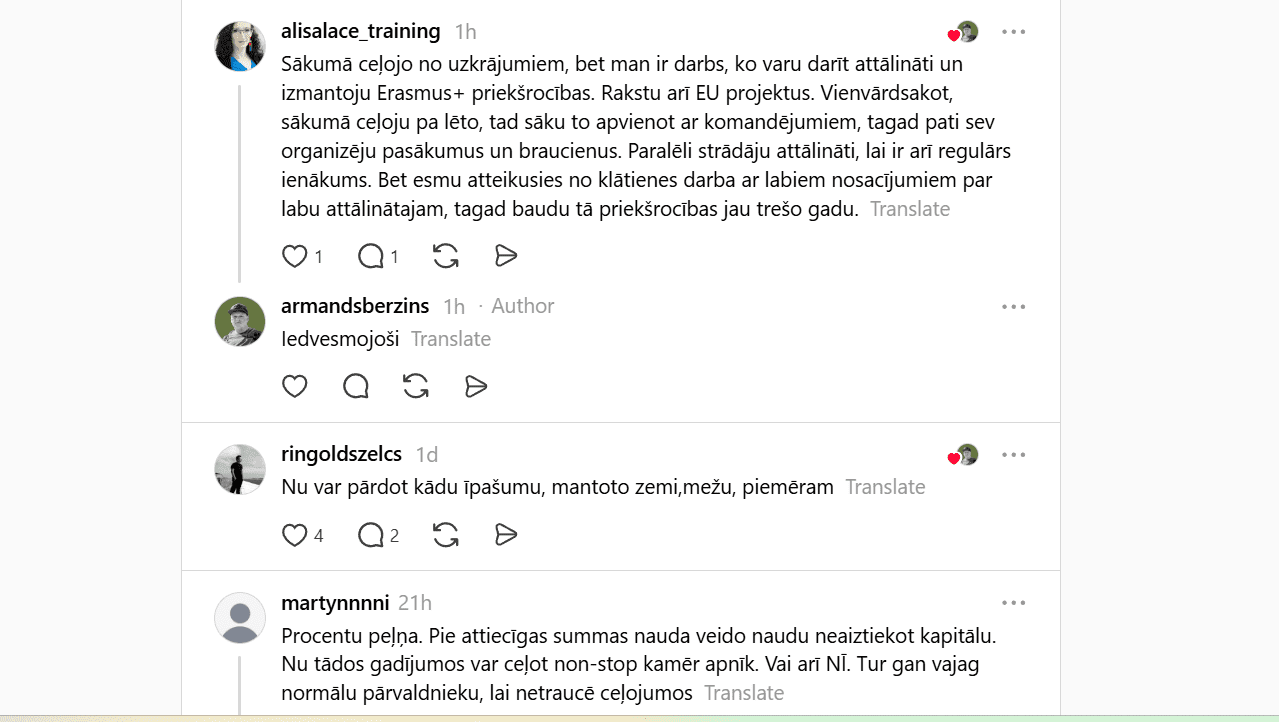 alisalace_training 1h

Sākumā ceļojo no uzkrājumiem, bet man ir darbs, ko varu darīt attālināti un izmantoju Erasmus+ priekšrocības. Rakstu arī EU projektus. Vienvārdsakot, sākumā ceļoju pa lēto, tad sāku to apvienot ar komandējumiem, tagad pati sev organizēju pasākumus un braucienus. Paralēli strādāju attālināti, lai ir arī regulārs ienākums. Bet esmu atteikusies no klātienes darba ar labiem nosacījumiem par labu attālinātajam, tagad baudu tā priekšrocības jau trešo gadu. Translate

1 1

armandsberzins 1h · Author

Iedvesmojoši Translate

ringoldszelcs 1d

Nu var pārdot kādu īpašumu, mantoto zemi,mežu, piemēram Translate

4 2

martynnnni 21h

Procentu peļņa. Pie attiecīgas summas nauda veido naudu neaiztiekot kapitālu. Nu tādos gadījumos var ceļot non-stop kamēr apnīk. Vai arī NĪ. Tur gan vajag normālu pārvaldnieku, lai netraucē ceļojumos Translate